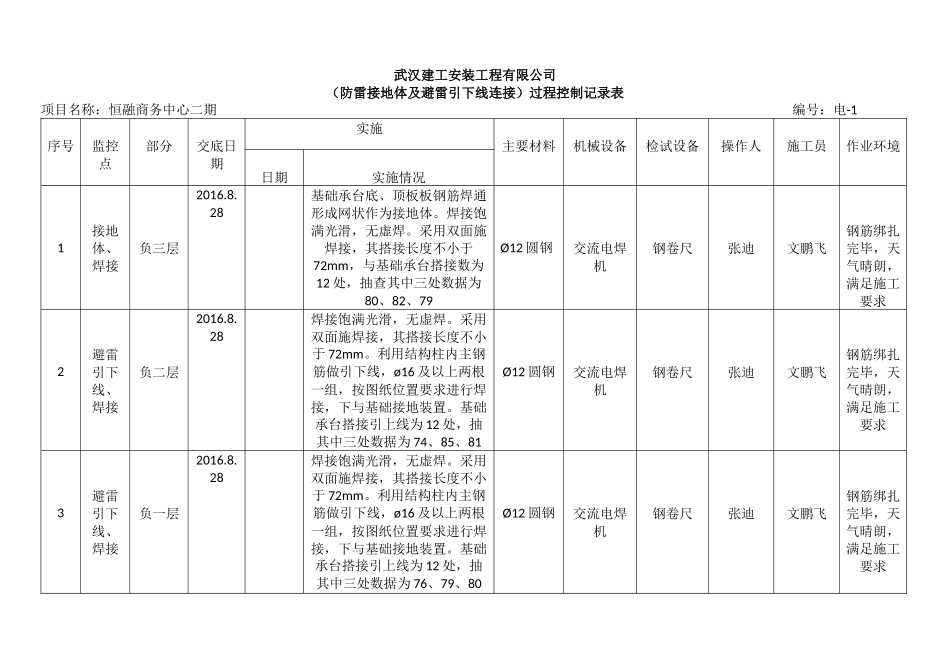 武汉建工安装工程有限公司
（防雷接地体及避雷引下线连接）过程控制记录表

项目名称：恒融商务中心二期　　　　编号：电-1

| 序号 | 监控点 | 部分 | 交底日期 | 实施 日期 | 实施 实施情况 | 主要材料 | 机械设备 | 检试设备 | 操作人 | 施工员 | 作业环境 |
|---|---|---|---|---|---|---|---|---|---|---|---|
| 1 | 接地体、焊接 | 负三层 | 2016.8.28 | | 基础承台底、顶板板钢筋焊通形成网状作为接地体。焊接饱满光滑，无虚焊。采用双面施焊接，其搭接长度不小于72mm，与基础承台搭接数为12处，抽查其中三处数据为80、82、79 | Ø12 圆钢 | 交流电焊机 | 钢卷尺 | 张迪 | 文鹏飞 | 钢筋绑扎完毕，天气晴朗，满足施工要求 |
| 2 | 避雷引下线、焊接 | 负二层 | 2016.8.28 | | 焊接饱满光滑，无虚焊。采用双面施焊接，其搭接长度不小于72mm。利用结构柱内主钢筋做引下线，ø16 及以上两根一组，按图纸位置要求进行焊接，下与基础接地装置。基础承台搭接引上线为12处，抽其中三处数据为74、85、81 | Ø12 圆钢 | 交流电焊机 | 钢卷尺 | 张迪 | 文鹏飞 | 钢筋绑扎完毕，天气晴朗，满足施工要求 |
| 3 | 避雷引下线、焊接 | 负一层 | 2016.8.28 | | 焊接饱满光滑，无虚焊。采用双面施焊接，其搭接长度不小于72mm。利用结构柱内主钢筋做引下线，ø16 及以上两根一组，按图纸位置要求进行焊接，下与基础接地装置。基础承台搭接引上线为12处，抽其中三处数据为76、79、80 | Ø12 圆钢 | 交流电焊机 | 钢卷尺 | 张迪 | 文鹏飞 | 钢筋绑扎完毕，天气晴朗，满足施工要求 |